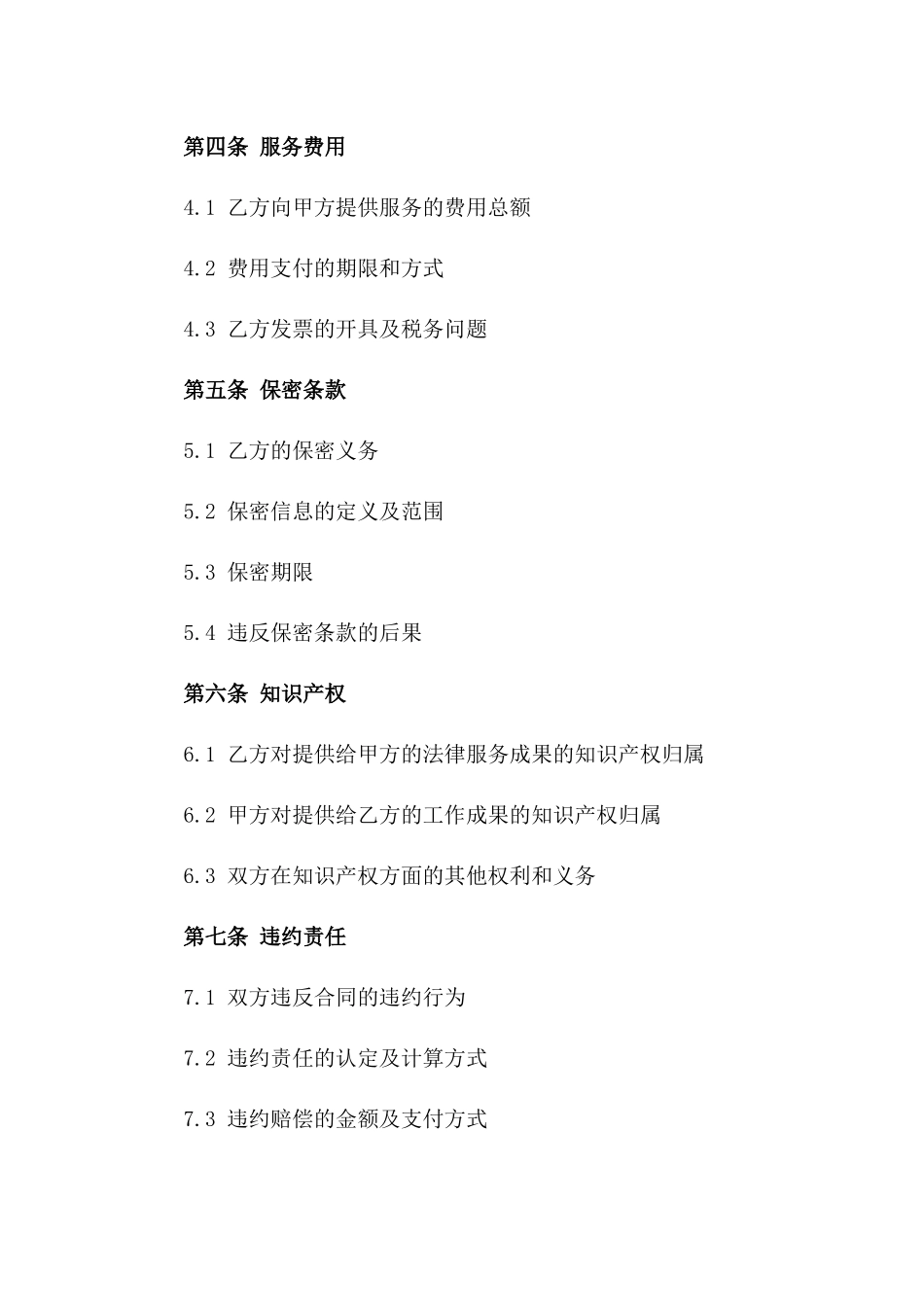 第四条 服务费用

4.1 乙方向甲方提供服务的费用总额

4.2 费用支付的期限和方式

4.3 乙方发票的开具及税务问题

第五条 保密条款

5.1 乙方的保密义务

5.2 保密信息的定义及范围

5.3 保密期限

5.4 违反保密条款的后果

第六条 知识产权

6.1 乙方对提供给甲方的法律服务成果的知识产权归属

6.2 甲方对提供给乙方的工作成果的知识产权归属

6.3 双方在知识产权方面的其他权利和义务

第七条 违约责任

7.1 双方违反合同的违约行为

7.2 违约责任的认定及计算方式

7.3 违约赔偿的金额及支付方式